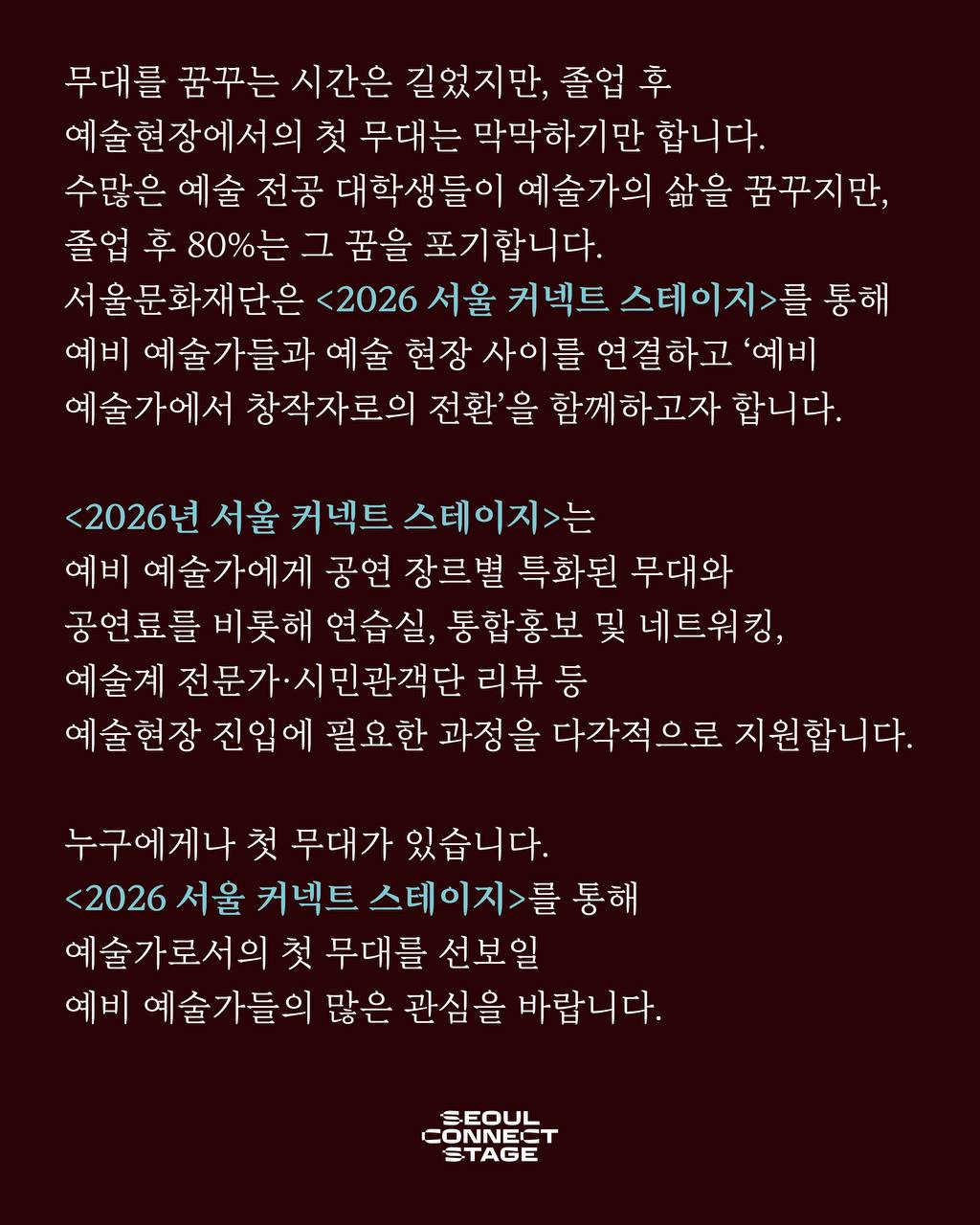 무대를 꿈꾸는 시간은 길었지만, 졸업 후 예술현장에서의 첫 무대는 막막하기만 합니다. 수많은 예술 전공 대학생들이 예술가의 삶을 꿈꾸지만, 졸업 후 80%는 그 꿈을 포기합니다. 서울문화재단은 <2026 서울 커넥트 스테이지>를 통해 예비 예술가들과 예술 현장 사이를 연결하고 ‘예비 예술가에서 창작자로의 전환’을 함께하고자 합니다.

<2026년 서울 커넥트 스테이지>는 예비 예술가에게 공연 장르별 특화된 무대와 공연료를 비롯해 연습실, 통합홍보 및 네트워킹, 예술계 전문가·시민관객단 리뷰 등 예술현장 진입에 필요한 과정을 다각적으로 지원합니다.

누구에게나 첫 무대가 있습니다. <2026 서울 커넥트 스테이지>를 통해 예술가로서의 첫 무대를 선보일 예비 예술가들의 많은 관심을 바랍니다.

SEOUL CONNECT STAGE